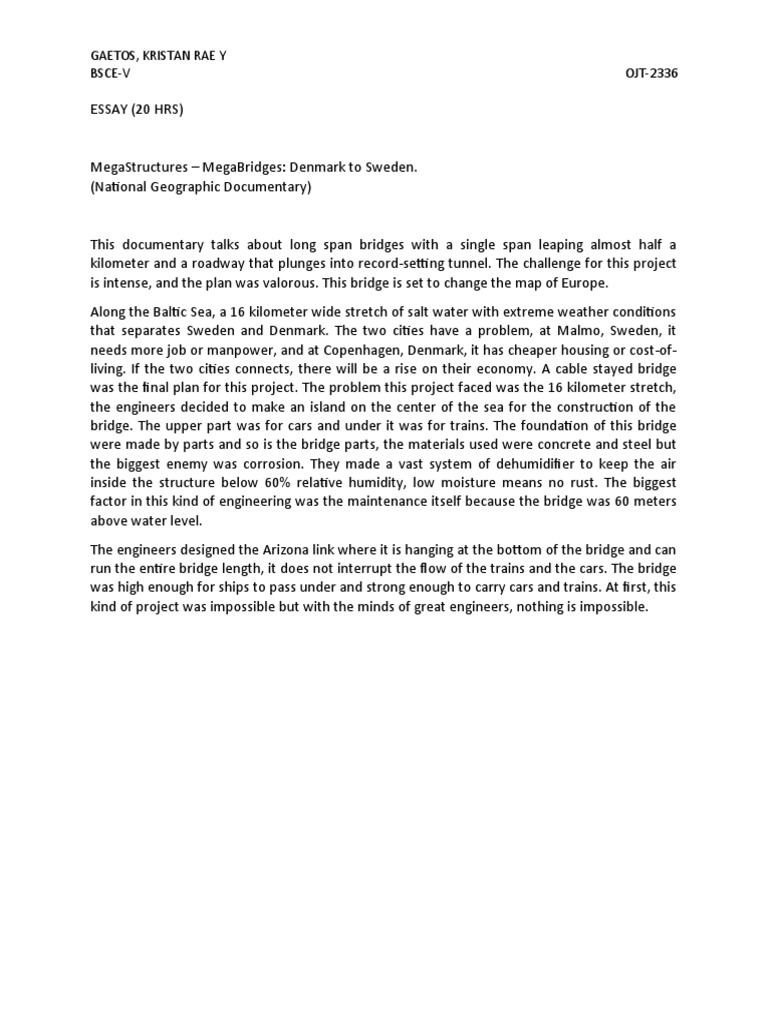 GAETOS, KRISTAN RAE Y
BSCE-V OJT-2336

ESSAY (20 HRS)

MegaStructures – MegaBridges: Denmark to Sweden.
(National Geographic Documentary)

This documentary talks about long span bridges with a single span leaping almost half a kilometer and a roadway that plunges into record-setting tunnel. The challenge for this project is intense, and the plan was valorous. This bridge is set to change the map of Europe.

Along the Baltic Sea, a 16 kilometer wide stretch of salt water with extreme weather conditions that separates Sweden and Denmark. The two cities have a problem, at Malmo, Sweden, it needs more job or manpower, and at Copenhagen, Denmark, it has cheaper housing or cost-of-living. If the two cities connects, there will be a rise on their economy. A cable stayed bridge was the final plan for this project. The problem this project faced was the 16 kilometer stretch, the engineers decided to make an island on the center of the sea for the construction of the bridge. The upper part was for cars and under it was for trains. The foundation of this bridge were made by parts and so is the bridge parts, the materials used were concrete and steel but the biggest enemy was corrosion. They made a vast system of dehumidifier to keep the air inside the structure below 60% relative humidity, low moisture means no rust. The biggest factor in this kind of engineering was the maintenance itself because the bridge was 60 meters above water level.

The engineers designed the Arizona link where it is hanging at the bottom of the bridge and can run the entire bridge length, it does not interrupt the flow of the trains and the cars. The bridge was high enough for ships to pass under and strong enough to carry cars and trains. At first, this kind of project was impossible but with the minds of great engineers, nothing is impossible.